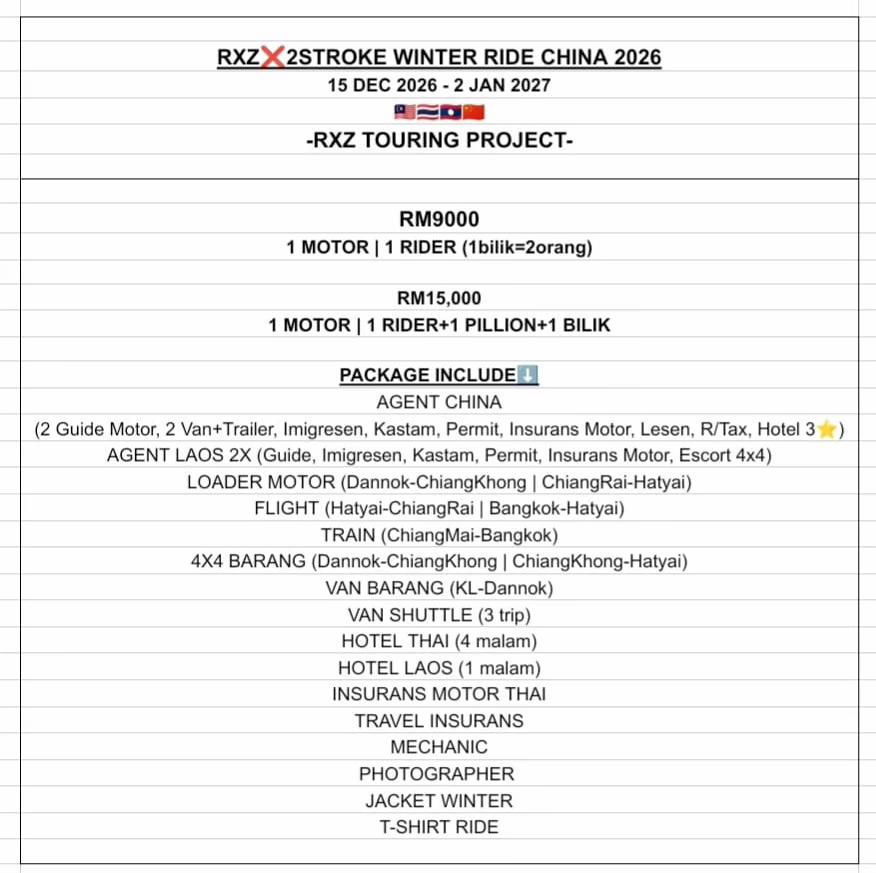 RXZ❌2STROKE WINTER RIDE CHINA 2026
15 DEC 2026 - 2 JAN 2027
🇲🇾🇹🇭🇱🇦🇨🇳
-RXZ TOURING PROJECT-

RM9000
1 MOTOR | 1 RIDER (1bilik=2orang)

RM15,000
1 MOTOR | 1 RIDER+1 PILLION+1 BILIK

PACKAGE INCLUDE⬇️
AGENT CHINA
(2 Guide Motor, 2 Van+Trailer, Imigresen, Kastam, Permit, Insurans Motor, Lesen, R/Tax, Hotel 3⭐)
AGENT LAOS 2X (Guide, Imigresen, Kastam, Permit, Insurans Motor, Escort 4x4)
LOADER MOTOR (Dannok-ChiangKhong | ChiangRai-Hatyai)
FLIGHT (Hatyai-ChiangRai | Bangkok-Hatyai)
TRAIN (ChiangMai-Bangkok)
4X4 BARANG (Dannok-ChiangKhong | ChiangKhong-Hatyai)
VAN BARANG (KL-Dannok)
VAN SHUTTLE (3 trip)
HOTEL THAI (4 malam)
HOTEL LAOS (1 malam)
INSURANS MOTOR THAI
TRAVEL INSURANS
MECHANIC
PHOTOGRAPHER
JACKET WINTER
T-SHIRT RIDE